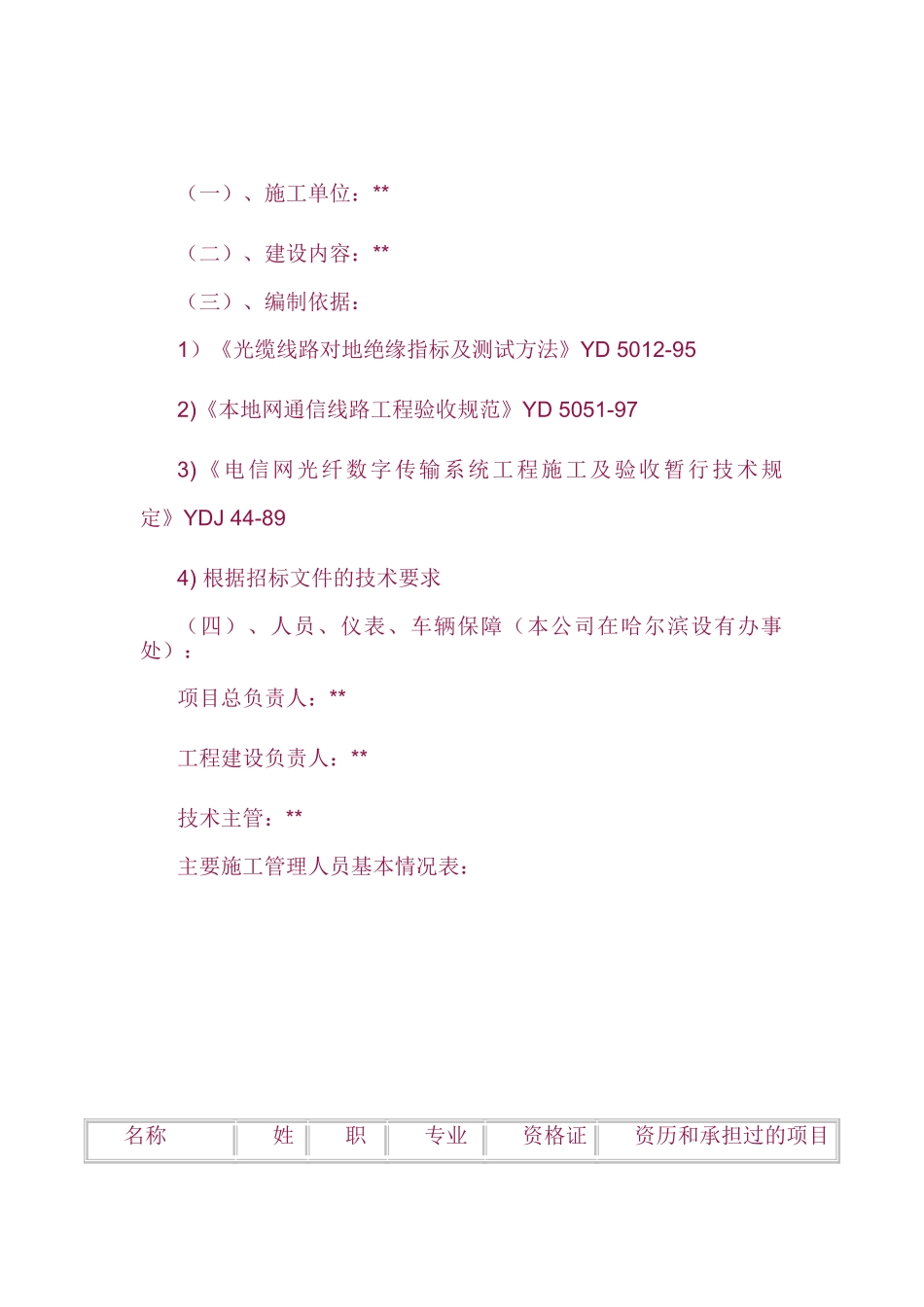 （一）、施工单位：**

（二）、建设内容：**

（三）、编制依据：

1）《光缆线路对地绝缘指标及测试方法》YD 5012-95

2)《本地网通信线路工程验收规范》YD 5051-97

3)《电信网光纤数字传输系统工程施工及验收暂行技术规定》YDJ 44-89

4) 根据招标文件的技术要求

（四）、人员、仪表、车辆保障（本公司在哈尔滨设有办事处）：

项目总负责人：**

工程建设负责人：**

技术主管：**

主要施工管理人员基本情况表：

| 名称 | 姓 | 职 | 专业 | 资格证 | 资历和承担过的项目 |
|---|---|---|---|---|---|